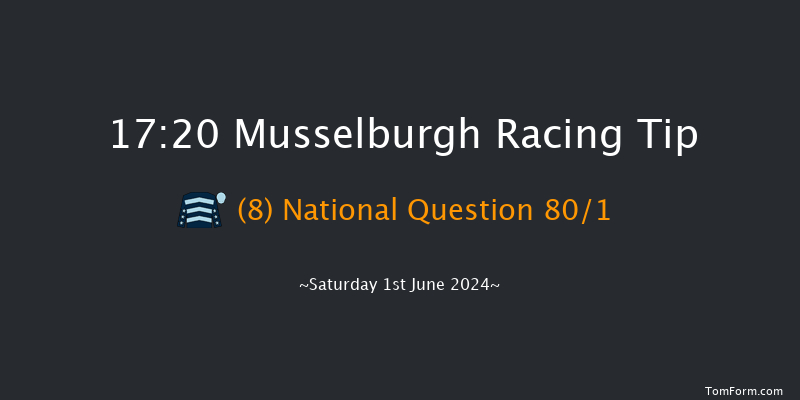 17:20 Musselburgh Racing Tip

(8) National Question 80/1

~Saturday 1st June 2024~

TomForm.com